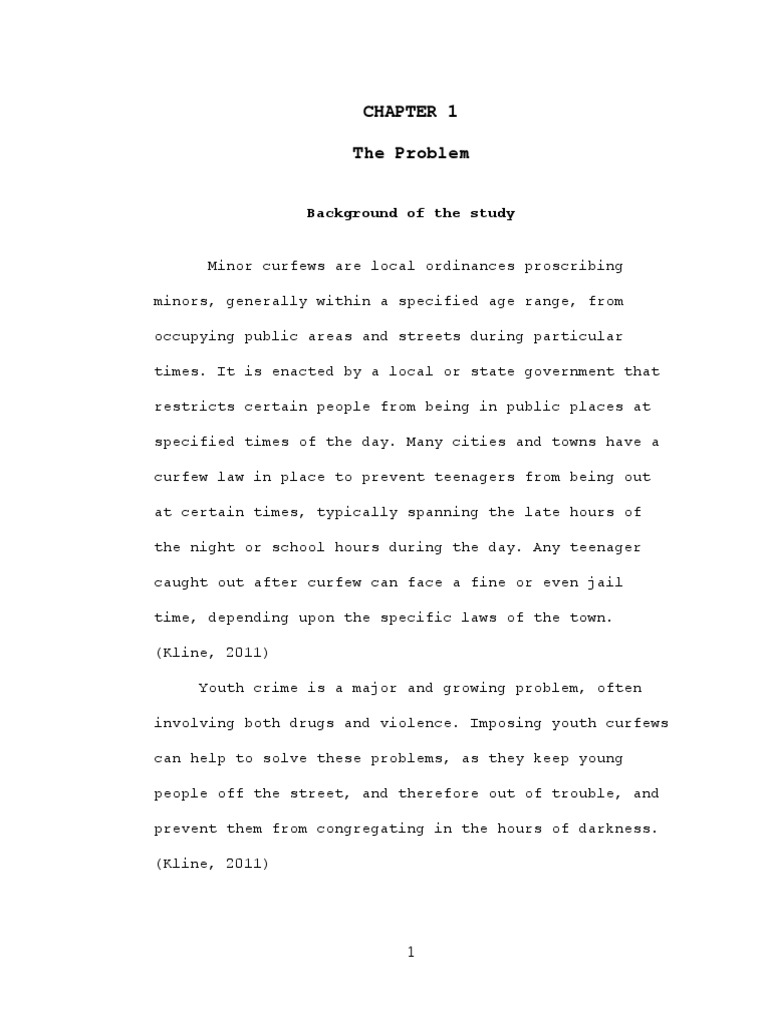 CHAPTER 1

The Problem

Background of the study

Minor curfews are local ordinances proscribing minors, generally within a specified age range, from occupying public areas and streets during particular times. It is enacted by a local or state government that restricts certain people from being in public places at specified times of the day. Many cities and towns have a curfew law in place to prevent teenagers from being out at certain times, typically spanning the late hours of the night or school hours during the day. Any teenager caught out after curfew can face a fine or even jail time, depending upon the specific laws of the town. (Kline, 2011)

Youth crime is a major and growing problem, often involving both drugs and violence. Imposing youth curfews can help to solve these problems, as they keep young people off the street, and therefore out of trouble, and prevent them from congregating in the hours of darkness. (Kline, 2011)

1